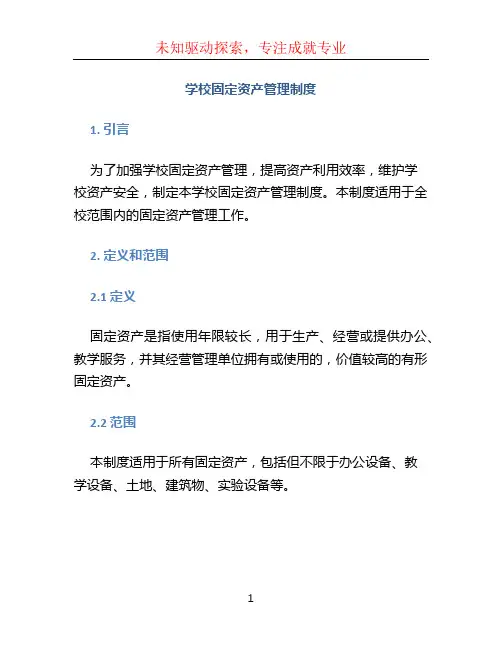 未知驱动探索，专注成就专业

学校固定资产管理制度

1. 引言

为了加强学校固定资产管理，提高资产利用效率，维护学校资产安全，制定本学校固定资产管理制度。本制度适用于全校范围内的固定资产管理工作。

2. 定义和范围

2.1 定义

固定资产是指使用年限较长，用于生产、经营或提供办公、教学服务，并其经营管理单位拥有或使用的，价值较高的有形固定资产。

2.2 范围

本制度适用于所有固定资产，包括但不限于办公设备、教学设备、土地、建筑物、实验设备等。

1